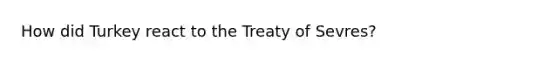 How did Turkey react to the Treaty of Sevres?